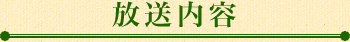 放送内容